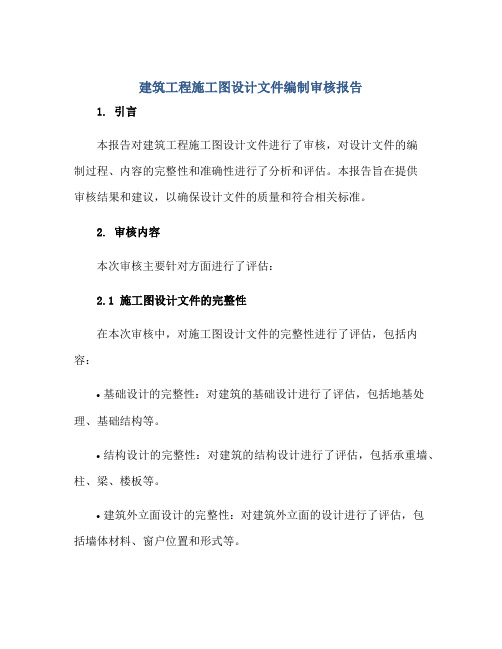 建筑工程施工图设计文件编制审核报告

1. 引言

本报告对建筑工程施工图设计文件进行了审核，对设计文件的编制过程、内容的完整性和准确性进行了分析和评估。本报告旨在提供审核结果和建议，以确保设计文件的质量和符合相关标准。

2. 审核内容

本次审核主要针对方面进行了评估：

2.1 施工图设计文件的完整性

在本次审核中，对施工图设计文件的完整性进行了评估，包括内容：

• 基础设计的完整性：对建筑的基础设计进行了评估，包括地基处理、基础结构等。

• 结构设计的完整性：对建筑的结构设计进行了评估，包括承重墙、柱、梁、楼板等。

• 建筑外立面设计的完整性：对建筑外立面的设计进行了评估，包括墙体材料、窗户位置和形式等。